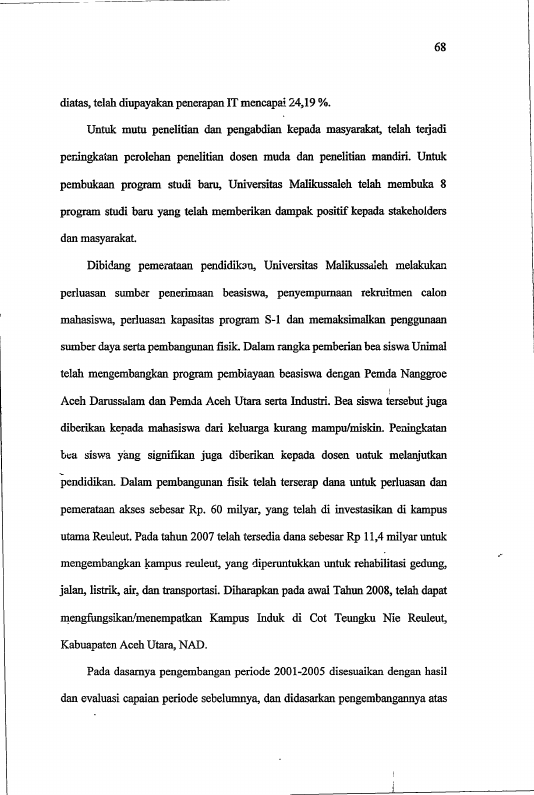 68

diatas, telah diupayakan penerapan IT mencapai 24,19 %.

Untuk mutu penelitian dan pengabdian kepada masyarakat, telah terjadi peningkatan perolehan penelitian dosen muda dan penelitian mandiri. Untuk pembukaan program studi baru, Universitas Malikussaleh telah membuka 8 program studi baru yang telah memberikan dampak positif kepada stakeholders dan masyarakat.

Dibidang pemerataan pendidikan, Universitas Malikussaleh melakukan perluasan sumber penerimaan beasiswa, penyempurnaan rekruitmen calon mahasiswa, perluasan kapasitas program S-1 dan memaksimalkan penggunaan sumber daya serta pembangunan fisik. Dalam rangka pemberian bea siswa Unimal telah mengembangkan program pembiayaan beasiswa dengan Pemda Nanggroe Aceh Darussalam dan Pemda Aceh Utara serta Industri. Bea siswa tersebut juga diberikan kepada mahasiswa dari keluarga kurang mampu/miskin. Peningkatan bea siswa yang signifikan juga diberikan kepada dosen untuk melanjutkan pendidikan. Dalam pembangunan fisik telah terserap dana untuk perluasan dan pemerataan akses sebesar Rp. 60 milyar, yang telah di investasikan di kampus utama Reuleut. Pada tahun 2007 telah tersedia dana sebesar Rp 11,4 milyar untuk mengembangkan kampus reuleut, yang diperuntukkan untuk rehabilitasi gedung, jalan, listrik, air, dan transportasi. Diharapkan pada awal Tahun 2008, telah dapat mengfungsikan/menempatkan Kampus Induk di Cot Teungku Nie Reuleut, Kabuapaten Aceh Utara, NAD.

Pada dasarnya pengembangan periode 2001-2005 disesuaikan dengan hasil dan evaluasi capaian periode sebelumnya, dan didasarkan pengembangannya atas